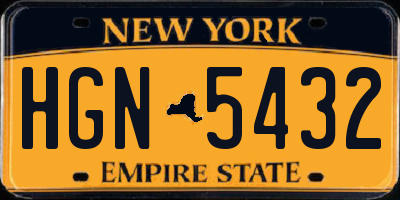 NEW YORK

HGN 5432

EMPIRE STATE